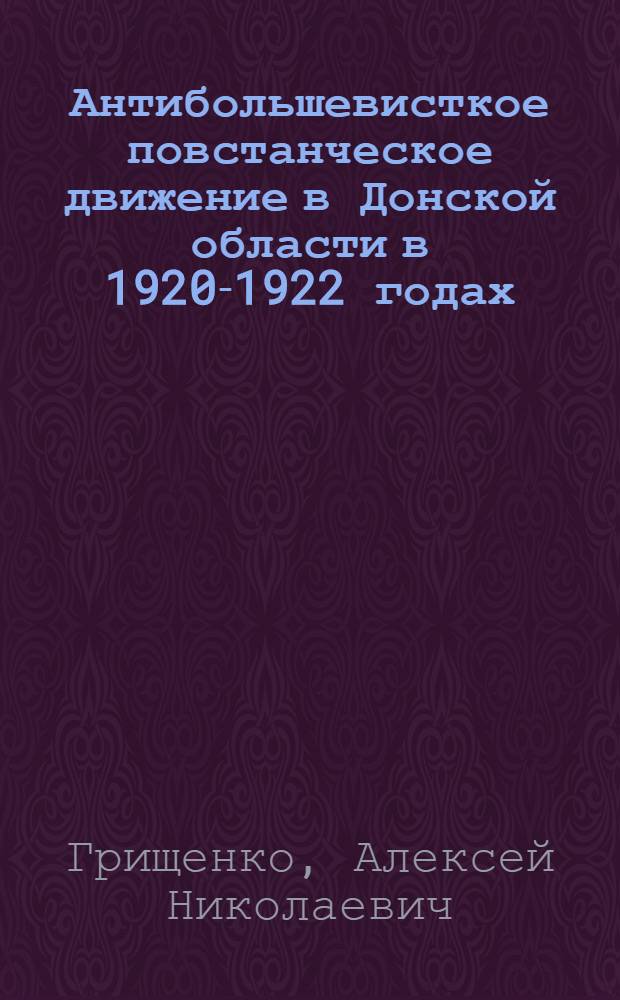 Антибольшевисткое повстанческое движение в Донской области в 1920-1922 годах

Грищенко, Алексей Николаевич